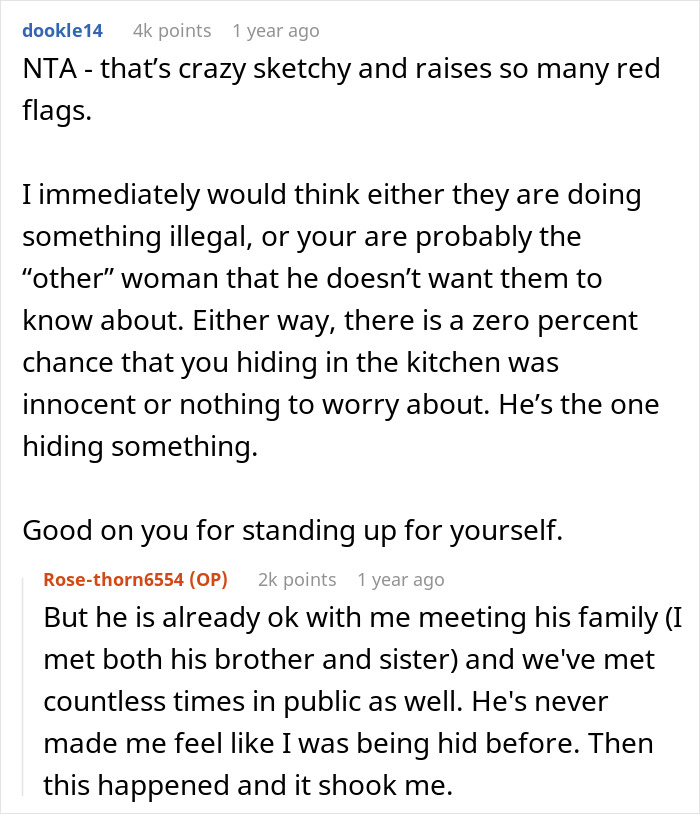 dookle14 4k points 1 year ago
NTA - that’s crazy sketchy and raises so many red flags.

I immediately would think either they are doing something illegal, or your are probably the “other” woman that he doesn’t want them to know about. Either way, there is a zero percent chance that you hiding in the kitchen was innocent or nothing to worry about. He’s the one hiding something.

Good on you for standing up for yourself.

Rose-thorn6554 (OP) 2k points 1 year ago
But he is already ok with me meeting his family (I met both his brother and sister) and we've met countless times in public as well. He's never made me feel like I was being hid before. Then this happened and it shook me.